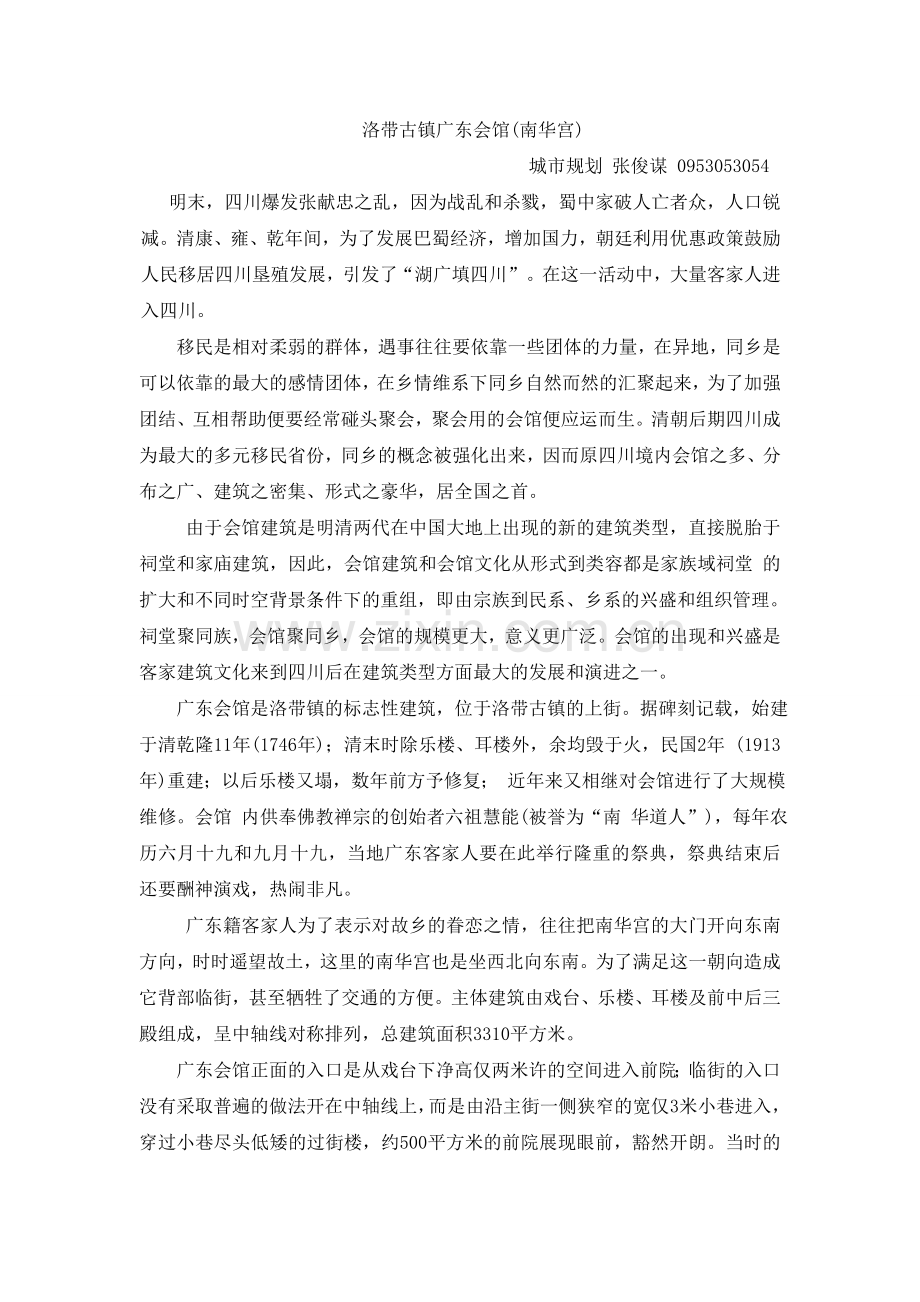 洛带古镇广东会馆(南华宫)

城市规划 张俊谋 0953053054

明末，四川爆发张献忠之乱，因为战乱和杀戮，蜀中家破人亡者众，人口锐减。清康、雍、乾年间，为了发展巴蜀经济，增加国力，朝廷利用优惠政策鼓励人民移居四川垦殖发展，引发了“湖广填四川”。在这一活动中，大量客家人进入四川。

移民是相对柔弱的群体，遇事往往要依靠一些团体的力量，在异地，同乡是可以依靠的最大的感情团体，在乡情维系下同乡自然而然的汇聚起来，为了加强团结、互相帮助便要经常碰头聚会，聚会用的会馆便应运而生。清朝后期四川成为最大的多元移民省份，同乡的概念被强化出来，因而原四川境内会馆之多、分布之广、建筑之密集、形式之豪华，居全国之首。

由于会馆建筑是明清两代在中国大地上出现的新的建筑类型，直接脱胎于祠堂和家庙建筑，因此，会馆建筑和会馆文化从形式到类容都是家族域祠堂 的扩大和不同时空背景条件下的重组，即由宗族到民系、乡系的兴盛和组织管理。祠堂聚同族，会馆聚同乡，会馆的规模更大，意义更广泛。会馆的出现和兴盛是客家建筑文化来到四川后在建筑类型方面最大的发展和演进之一。

广东会馆是洛带镇的标志性建筑，位于洛带古镇的上街。据碑刻记载，始建于清乾隆11年(1746年)；清末时除乐楼、耳楼外，余均毁于火，民国2年 (1913年)重建；以后乐楼又塌，数年前方予修复； 近年来又相继对会馆进行了大规模维修。会馆 内供奉佛教禅宗的创始者六祖慧能(被誉为“南 华道人”)，每年农历六月十九和九月十九，当地广东客家人要在此举行隆重的祭典，祭典结束后还要酬神演戏，热闹非凡。

广东籍客家人为了表示对故乡的眷恋之情，往往把南华宫的大门开向东南方向，时时遥望故土，这里的南华宫也是坐西北向东南。为了满足这一朝向造成它背部临街，甚至牺牲了交通的方便。主体建筑由戏台、乐楼、耳楼及前中后三殿组成，呈中轴线对称排列，总建筑面积3310平方米。

广东会馆正面的入口是从戏台下净高仅两米许的空间进入前院;临街的入口没有采取普遍的做法开在中轴线上，而是由沿主街一侧狭窄的宽仅3米小巷进入，穿过小巷尽头低矮的过街楼，约500平方米的前院展现眼前，豁然开朗。当时的